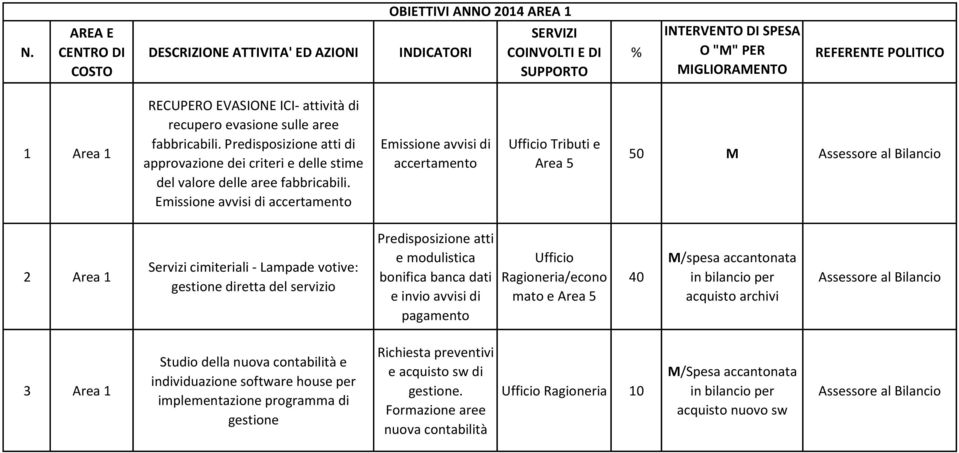 OBIETTIVI ANNO 2014 AREA 1

| N. | AREA E CENTRO DI COSTO | DESCRIZIONE ATTIVITA' ED AZIONI | INDICATORI | SERVIZI COINVOLTI E DI SUPPORTO | % | INTERVENTO DI SPESA O "M" PER MIGLIORAMENTO | REFERENTE POLITICO |
|---|---|---|---|---|---|---|---|
| 1 | Area 1 | RECUPERO EVASIONE ICI- attività di recupero evasione sulle aree fabbricabili. Predisposizione atti di approvazione dei criteri e delle stime del valore delle aree fabbricabili. Emissione avvisi di accertamento | Emissione avvisi di accertamento | Ufficio Tributi e Area 5 | 50 | M | Assessore al Bilancio |
| 2 | Area 1 | Servizi cimiteriali - Lampade votive: gestione diretta del servizio | Predisposizione atti e modulistica bonifica banca dati e invio avvisi di pagamento | Ufficio Ragioneria/economato e Area 5 | 40 | M/spesa accantonata in bilancio per acquisto archivi | Assessore al Bilancio |
| 3 | Area 1 | Studio della nuova contabilità e individuazione software house per implementazione programma di gestione | Richiesta preventivi e acquisto sw di gestione. Formazione aree nuova contabilità | Ufficio Ragioneria | 10 | M/Spesa accantonata in bilancio per acquisto nuovo sw | Assessore al Bilancio |